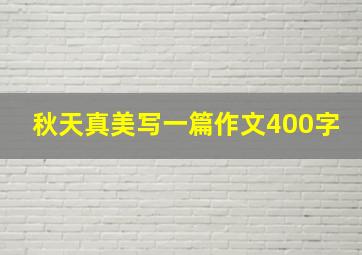 秋天真美写一篇作文400字